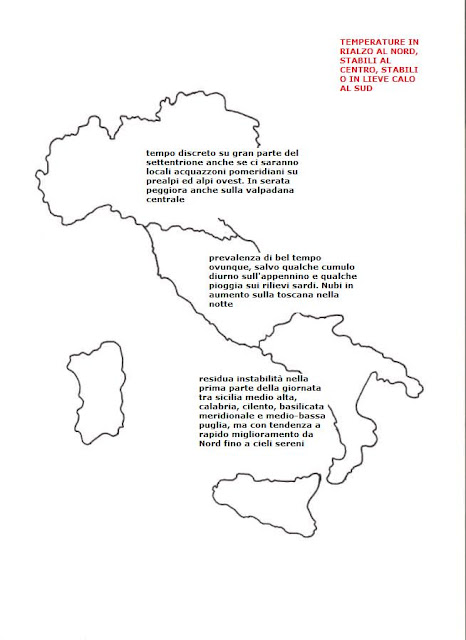 TEMPERATURE IN RIALZO AL NORD, STABILI AL CENTRO, STABILI O IN LIEVE CALO AL SUD

tempo discreto su gran parte del settentrione anche se ci saranno locali acquazzoni pomeridiani su prealpi ed alpi ovest. In serata peggiora anche sulla valpadana centrale

prevalenza di bel tempo ovunque, salvo qualche cumulo diurno sull'appennino e qualche pioggia sui rilievi sardi. Nubi in aumento sulla toscana nella notte

residua instabilità nella prima parte della giornata tra sicilia medio alta, calabria, cilento, basilicata meridionale e medio-bassa puglia, ma con tendenza a rapido miglioramento da Nord fino a cieli sereni